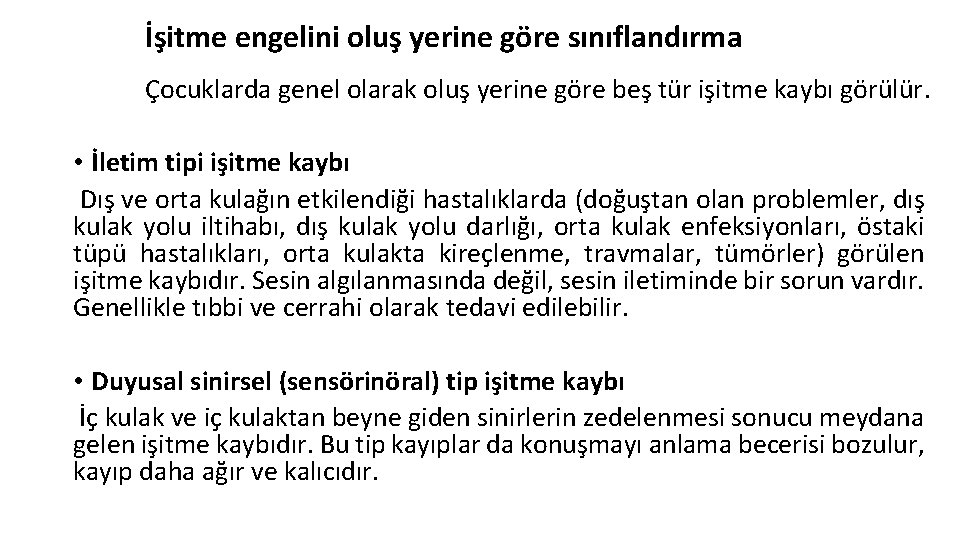 İşitme engelini oluş yerine göre sınıflandırma

Çocuklarda genel olarak oluş yerine göre beş tür işitme kaybı görülür.

• İletim tipi işitme kaybı

Dış ve orta kulağın etkilendiği hastalıklarda (doğuştan olan problemler, dış kulak yolu iltihabı, dış kulak yolu darlığı, orta kulak enfeksiyonları, östaki tüpü hastalıkları, orta kulakta kireçlenme, travmalar, tümörler) görülen işitme kaybıdır. Sesin algılanmasında değil, sesin iletiminde bir sorun vardır. Genellikle tıbbi ve cerrahi olarak tedavi edilebilir.

• Duyusal sinirsel (sensörinöral) tip işitme kaybı

İç kulak ve iç kulaktan beyne giden sinirlerin zedelenmesi sonucu meydana gelen işitme kaybıdır. Bu tip kayıplar da konuşmayı anlama becerisi bozulur, kayıp daha ağır ve kalıcıdır.